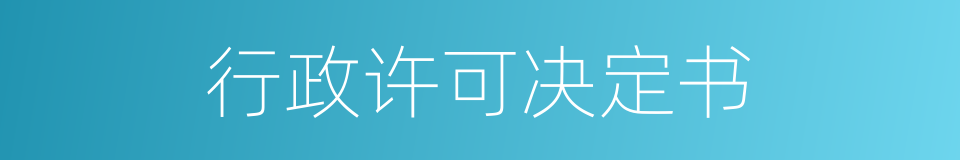 行政许可决定书